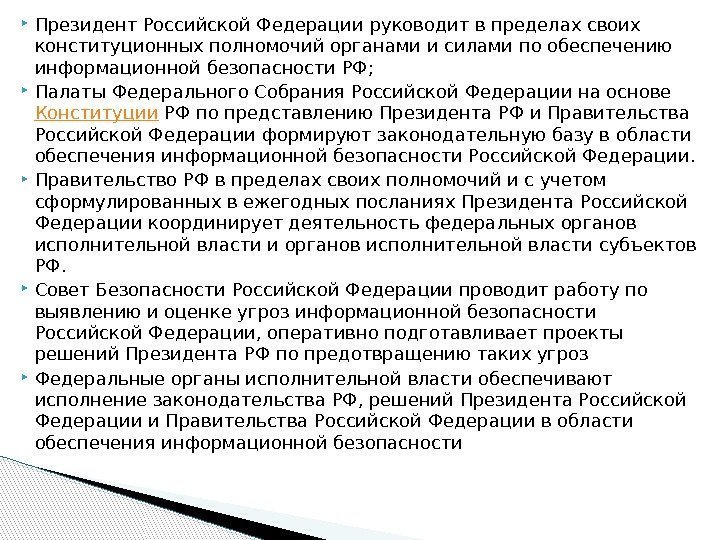 Президент Российской Федерации руководит в пределах своих конституционных полномочий органами и силами по обеспечению информационной безопасности РФ;

Палаты Федерального Собрания Российской Федерации на основе Конституции РФ по представлению Президента РФ и Правительства Российской Федерации формируют законодательную базу в области обеспечения информационной безопасности Российской Федерации.

Правительство РФ в пределах своих полномочий и с учетом сформулированных в ежегодных посланиях Президента Российской Федерации координирует деятельность федеральных органов исполнительной власти и органов исполнительной власти субъектов РФ.

Совет Безопасности Российской Федерации проводит работу по выявлению и оценке угроз информационной безопасности Российской Федерации, оперативно подготавливает проекты решений Президента РФ по предотвращению таких угроз

Федеральные органы исполнительной власти обеспечивают исполнение законодательства РФ, решений Президента Российской Федерации и Правительства Российской Федерации в области обеспечения информационной безопасности